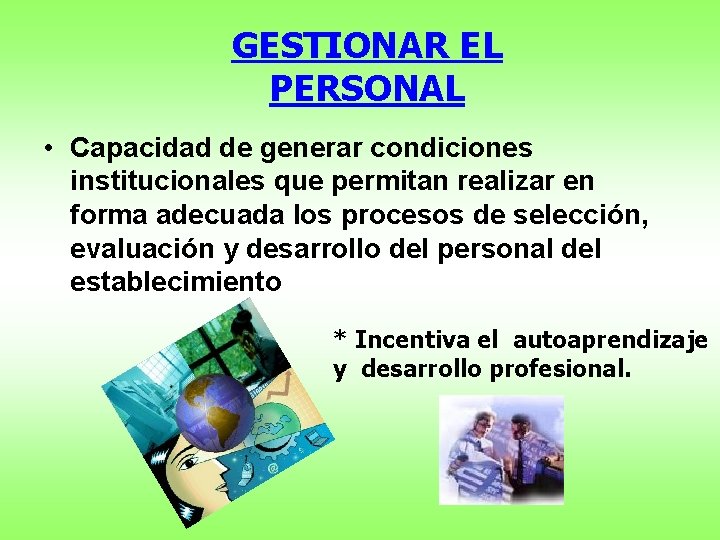 GESTIONAR EL PERSONAL

• Capacidad de generar condiciones institucionales que permitan realizar en forma adecuada los procesos de selección, evaluación y desarrollo del personal del establecimiento

* Incentiva el autoaprendizaje y desarrollo profesional.